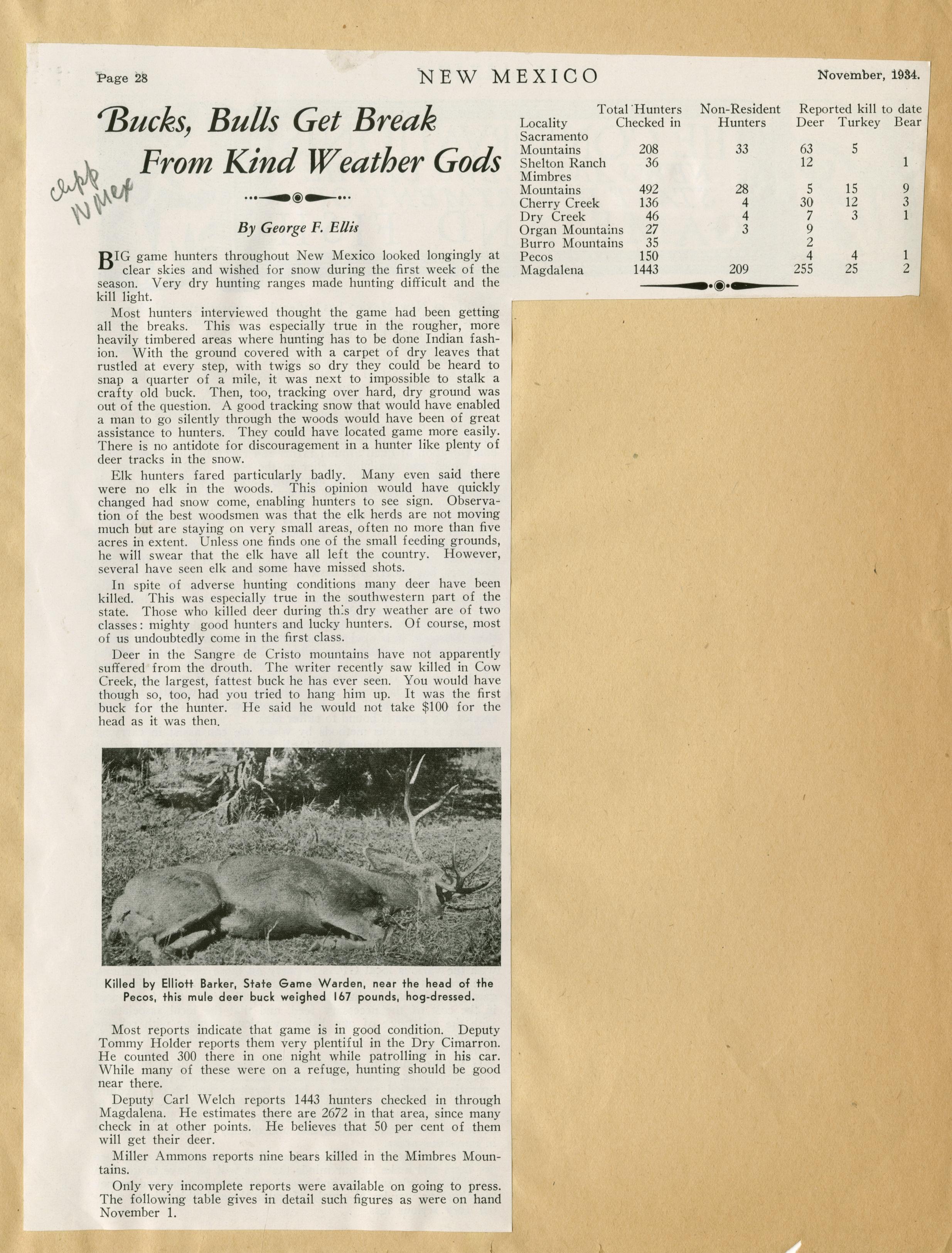 Page 28 NEW MEXICO November, 1934.

Bucks, Bulls Get Break From Kind Weather Gods

clipp N Mex

By George F. Ellis

BIG game hunters throughout New Mexico looked longingly at clear skies and wished for snow during the first week of the season. Very dry hunting ranges made hunting difficult and the kill light.

Most hunters interviewed thought the game had been getting all the breaks. This was especially true in the rougher, more heavily timbered areas where hunting has to be done Indian fashion. With the ground covered with a carpet of dry leaves that rustled at every step, with twigs so dry they could be heard to snap a quarter of a mile, it was next to impossible to stalk a crafty old buck. Then, too, tracking over hard, dry ground was out of the question. A good tracking snow that would have enabled a man to go silently through the woods would have been of great assistance to hunters. They could have located game more easily. There is no antidote for discouragement in a hunter like plenty of deer tracks in the snow.

Elk hunters fared particularly badly. Many even said there were no elk in the woods. This opinion would have quickly changed had snow come, enabling hunters to see sign. Observation of the best woodsmen was that the elk herds are not moving much but are staying on very small areas, often no more than five acres in extent. Unless one finds one of the small feeding grounds, he will swear that the elk have all left the country. However, several have seen elk and some have missed shots.

In spite of adverse hunting conditions many deer have been killed. This was especially true in the southwestern part of the state. Those who killed deer during this dry weather are of two classes: mighty good hunters and lucky hunters. Of course, most of us undoubtedly come in the first class.

Deer in the Sangre de Cristo mountains have not apparently suffered from the drouth. The writer recently saw killed in Cow Creek, the largest, fattest buck he has ever seen. You would have though so, too, had you tried to hang him up. It was the first buck for the hunter. He said he would not take $100 for the head as it was then.

Killed by Elliott Barker, State Game Warden, near the head of the Pecos, this mule deer buck weighed 167 pounds, hog-dressed.

Most reports indicate that game is in good condition. Deputy Tommy Holder reports them very plentiful in the Dry Cimarron. He counted 300 there in one night while patrolling in his car. While many of these were on a refuge, hunting should be good near there.

Deputy Carl Welch reports 1443 hunters checked in through Magdalena. He estimates there are 2672 in that area, since many check in at other points. He believes that 50 per cent of them will get their deer.

Miller Ammons reports nine bears killed in the Mimbres Mountains.

Only very incomplete reports were available on going to press. The following table gives in detail such figures as were on hand November 1.

| Locality | Total Hunters Checked in | Non-Resident Hunters | Reported kill to date Deer | Turkey | Bear |
|---|---|---|---|---|---|
| Sacramento Mountains | 208 | 33 | 63 | 5 | |
| Shelton Ranch | 36 | | 12 | | 1 |
| Mimbres Mountains | 492 | 28 | 5 | 15 | 9 |
| Cherry Creek | 136 | 4 | 30 | 12 | 3 |
| Dry Creek | 46 | 4 | 7 | 3 | 1 |
| Organ Mountains | 27 | 3 | 9 | | |
| Burro Mountains | 35 | | 2 | | |
| Pecos | 150 | | 4 | 4 | 1 |
| Magdalena | 1443 | 209 | 255 | 25 | 2 |